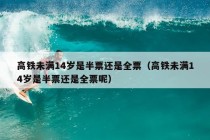 高铁未满14岁是半票还是全票（高铁未满14岁是半票还是全票呢）